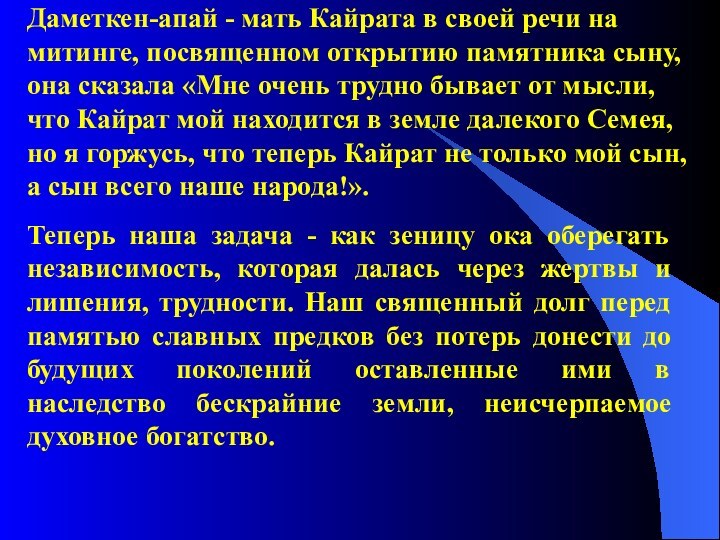 Даметкен-апай - мать Кайрата в своей речи на митинге, посвященном открытию памятника сыну, она сказала «Мне очень трудно бывает от мысли, что Кайрат мой находится в земле далекого Семея, но я горжусь, что теперь Кайрат не только мой сын, а сын всего наше народа!».

Теперь наша задача - как зеницу ока оберегать независимость, которая далась через жертвы и лишения, трудности. Наш священный долг перед памятью славных предков без потерь донести до будущих поколений оставленные ими в наследство бескрайние земли, неисчерпаемое духовное богатство.